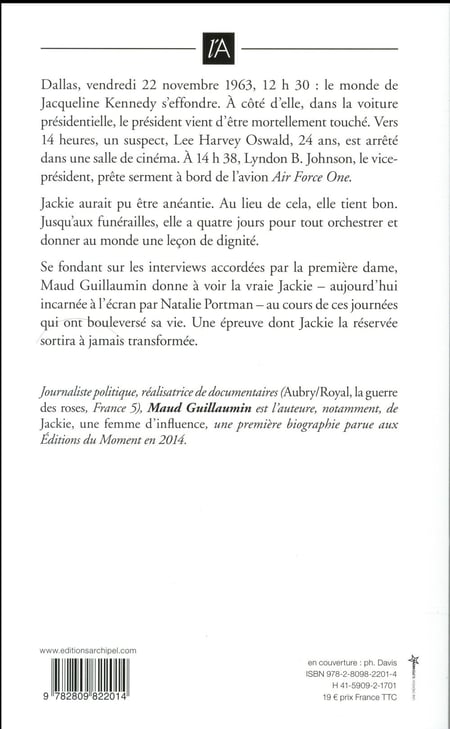 l'A

Dallas, vendredi 22 novembre 1963, 12 h 30 : le monde de Jacqueline Kennedy s'effondre. À côté d'elle, dans la voiture présidentielle, le président vient d'être mortellement touché. Vers 14 heures, un suspect, Lee Harvey Oswald, 24 ans, est arrêté dans une salle de cinéma. À 14 h 38, Lyndon B. Johnson, le vice-président, prête serment à bord de l'avion Air Force One.

Jackie aurait pu être anéantie. Au lieu de cela, elle tient bon. Jusqu'aux funérailles, elle a quatre jours pour tout orchestrer et donner au monde une leçon de dignité.

Se fondant sur les interviews accordées par la première dame, Maud Guillaumin donne à voir la vraie Jackie – aujourd'hui incarnée à l'écran par Natalie Portman – au cours de ces journées qui ont bouleversé sa vie. Une épreuve dont Jackie la réservée sortira à jamais transformée.

Journaliste politique, réalisatrice de documentaires (Aubry/Royal, la guerre des roses, France 5), Maud Guillaumin est l'auteure, notamment, de Jackie, une femme d'influence, une première biographie parue aux Éditions du Moment en 2014.

www.editionsarchipel.com

9 782809 822014

en couverture : ph. Davis
ISBN 978-2-8098-2201-4
H 41-5909-2-1701
19 € prix France TTC